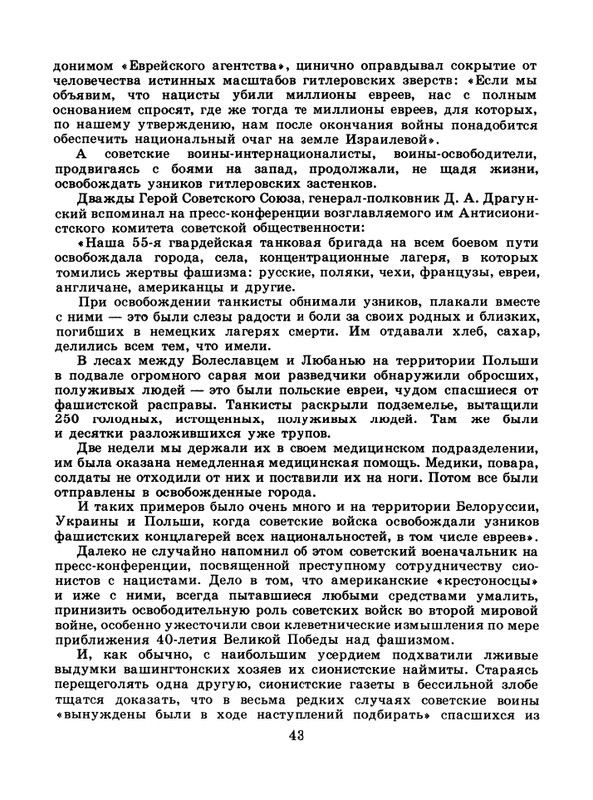 донимом «Еврейского агентства», цинично оправдывал сокрытие от человечества истинных масштабов гитлеровских зверств: «Если мы объявим, что нацисты убили миллионы евреев, нас с полным основанием спросят, где же тогда те миллионы евреев, для которых, по нашему утверждению, нам после окончания войны понадобится обеспечить национальный очаг на земле Израилевой».

А советские воины-интернационалисты, воины-освободители, продвигаясь с боями на запад, продолжали, не щадя жизни, освобождать узников гитлеровских застенков.

Дважды Герой Советского Союза, генерал-полковник Д. А. Драгунский вспоминал на пресс-конференции возглавляемого им Антисионистского комитета советской общественности:

«Наша 55-я гвардейская танковая бригада на всем боевом пути освобождала города, села, концентрационные лагеря, в которых томились жертвы фашизма: русские, поляки, чехи, французы, евреи, англичане, американцы и другие.

При освобождении танкисты обнимали узников, плакали вместе с ними — это были слезы радости и боли за своих родных и близких, погибших в немецких лагерях смерти. Им отдавали хлеб, сахар, делились всем тем, что имели.

В лесах между Болеславцем и Любанью на территории Польши в подвале огромного сарая мои разведчики обнаружили обросших, полуживых людей — это были польские евреи, чудом спасшиеся от фашистской расправы. Танкисты раскрыли подземелье, вытащили 250 голодных, истощенных, полуживых людей. Там же были и десятки разложившихся уже трупов.

Две недели мы держали их в своем медицинском подразделении, им была оказана немедленная медицинская помощь. Медики, повара, солдаты не отходили от них и поставили их на ноги. Потом все были отправлены в освобожденные города.

И таких примеров было очень много и на территории Белоруссии, Украины и Польши, когда советские войска освобождали узников фашистских концлагерей всех национальностей, в том числе евреев».

Далеко не случайно напомнил об этом советский военачальник на пресс-конференции, посвященной преступному сотрудничеству сионистов с нацистами. Дело в том, что американские «крестоносцы» и иже с ними, всегда пытавшиеся любыми средствами умалить, принизить освободительную роль советских войск во второй мировой войне, особенно ужесточили свои клеветнические измышления по мере приближения 40-летия Великой Победы над фашизмом.

И, как обычно, с наибольшим усердием подхватили лживые выдумки вашингтонских хозяев их сионистские наймиты. Стараясь перещеголять одна другую, сионистские газеты в бессильной злобе тщатся доказать, что в весьма редких случаях советские воины «вынуждены были в ходе наступлений подбирать» спасшихся из

43